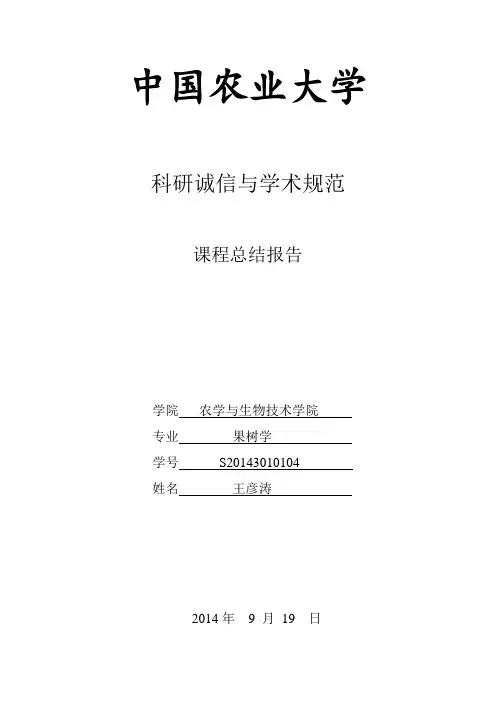 中国农业大学

科研诚信与学术规范

课程总结报告

学院 农学与生物技术学院
专业 果树学
学号 S20143010104
姓名 王彦涛

2014年 9月 19日